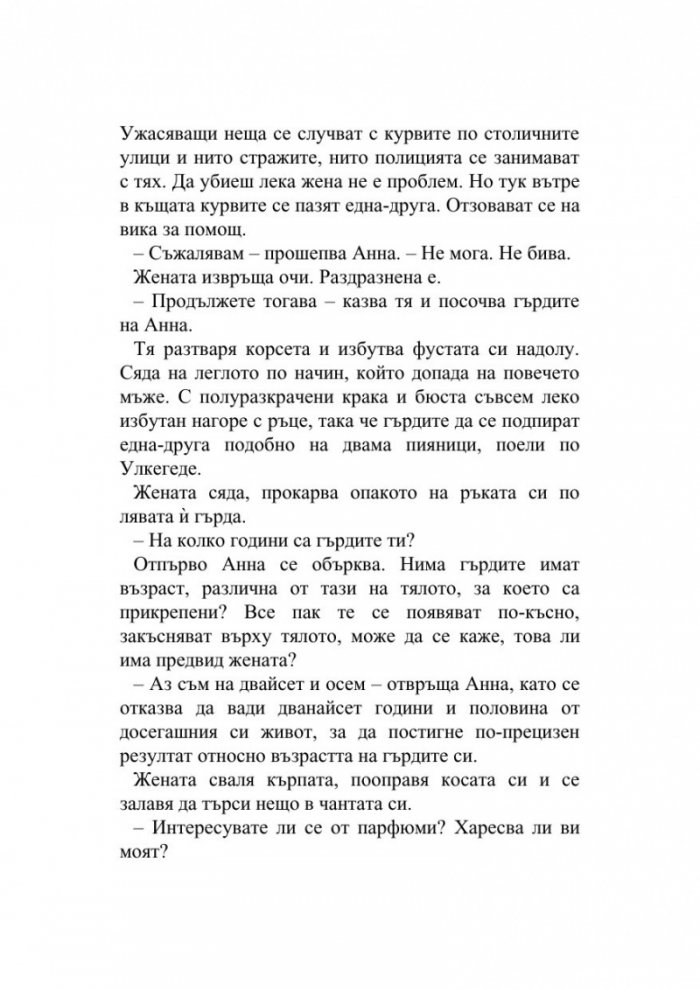 Ужасяващи неща се случват с курвите по столичните улици и нито стражите, нито полицията се занимават с тях. Да убиеш лека жена не е проблем. Но тук вътре в къщата курвите се пазят една-друга. Отзовават се на вика за помощ.

– Съжалявам – прошепва Анна. – Не мога. Не бива.

Жената извръща очи. Раздразнена е.

– Продължете тогава – казва тя и посочва гърдите на Анна.

Тя разтваря корсета и избутва фустата си надолу. Сяда на леглото по начин, който допада на повечето мъже. С полуразкрачени крака и бюста съвсем леко избутан нагоре с ръце, така че гърдите да се подпират една-друга подобно на двама пияници, поели по Улкегеде.

Жената сяда, прокарва опакото на ръката си по лявата ѝ гърда.

– На колко години са гърдите ти?

Отпърво Анна се обърква. Нима гърдите имат възраст, различна от тази на тялото, за което са прикрепени? Все пак те се появяват по-късно, закъсняват върху тялото, може да се каже, това ли има предвид жената?

– Аз съм на двайсет и осем – отвръща Анна, като се отказва да вади дванайсет години и половина от досегашния си живот, за да постигне по-прецизен резултат относно възрастта на гърдите си.

Жената сваля кърпата, пооправя косата си и се залавя да търси нещо в чантата си.

– Интересувате ли се от парфюми? Харесва ли ви моят?